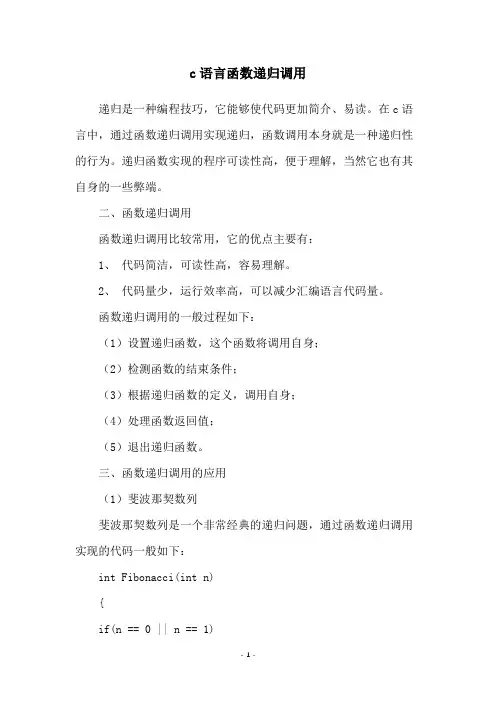 c 语言函数递归调用

递归是一种编程技巧，它能够使代码更加简介、易读。在 c 语言中，通过函数递归调用实现递归，函数调用本身就是一种递归性的行为。递归函数实现的程序可读性高，便于理解，当然它也有其自身的一些弊端。

二、函数递归调用

函数递归调用比较常用，它的优点主要有：

1、 代码简洁，可读性高，容易理解。

2、 代码量少，运行效率高，可以减少汇编语言代码量。

函数递归调用的一般过程如下：

（1）设置递归函数，这个函数将调用自身；

（2）检测函数的结束条件；

（3）根据递归函数的定义，调用自身；

（4）处理函数返回值；

（5）退出递归函数。

三、函数递归调用的应用

（1）斐波那契数列

斐波那契数列是一个非常经典的递归问题，通过函数递归调用实现的代码一般如下：

int Fibonacci(int n)

{

if(n == 0 || n == 1)

- 1 -